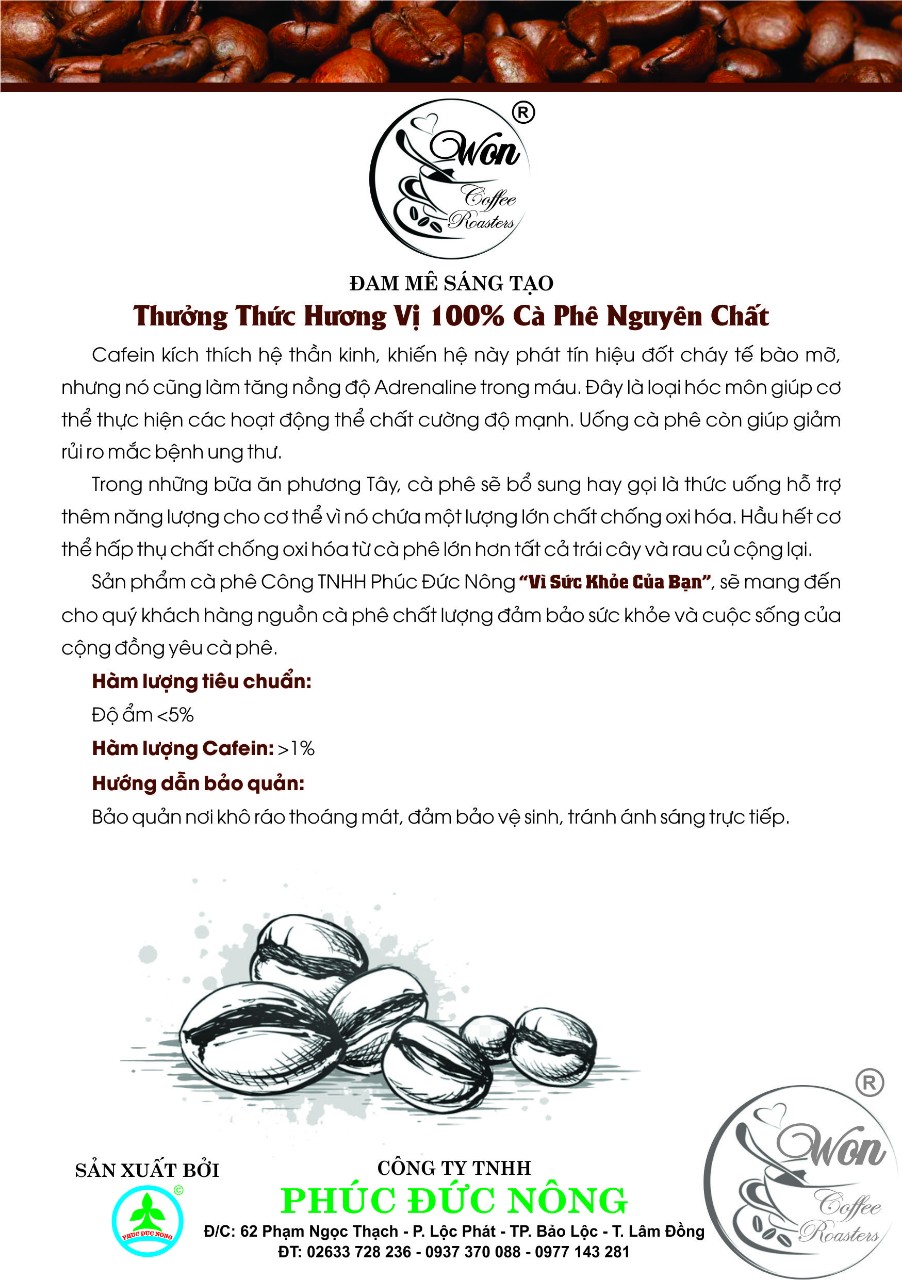 ®
Won
Coffee
Roasters

ĐAM MÊ SÁNG TẠO
Thưởng Thức Hương Vị 100% Cà Phê Nguyên Chất

Cafein kích thích hệ thần kinh, khiến hệ này phát tín hiệu đốt cháy tế bào mỡ, nhưng nó cũng làm tăng nồng độ Adrenaline trong máu. Đây là loại hóc môn giúp cơ thể thực hiện các hoạt động thể chất cường độ mạnh. Uống cà phê còn giúp giảm rủi ro mắc bệnh ung thư.

Trong những bữa ăn phương Tây, cà phê sẽ bổ sung hay gọi là thức uống hỗ trợ thêm năng lượng cho cơ thể vì nó chứa một lượng lớn chất chống oxi hóa. Hầu hết cơ thể hấp thụ chất chống oxi hóa từ cà phê lớn hơn tất cả trái cây và rau củ cộng lại.

Sản phẩm cà phê Công TNHH Phúc Đức Nông "Vì Sức Khỏe Của Bạn", sẽ mang đến cho quý khách hàng nguồn cà phê chất lượng đảm bảo sức khỏe và cuộc sống của cộng đồng yêu cà phê.

Hàm lượng tiêu chuẩn:
Độ ẩm <5%
Hàm lượng Cafein: >1%
Hướng dẫn bảo quản:
Bảo quản nơi khô ráo thoáng mát, đảm bảo vệ sinh, tránh ánh sáng trực tiếp.

SẢN XUẤT BỞI
©
PHÚC ĐỨC NÔNG
CÔNG TY TNHH
PHÚC ĐỨC NÔNG
Đ/C: 62 Phạm Ngọc Thạch - P. Lộc Phát - TP. Bảo Lộc - T. Lâm Đồng
ĐT: 02633 728 236 - 0937 370 088 - 0977 143 281

®
Won
Coffee
Roasters